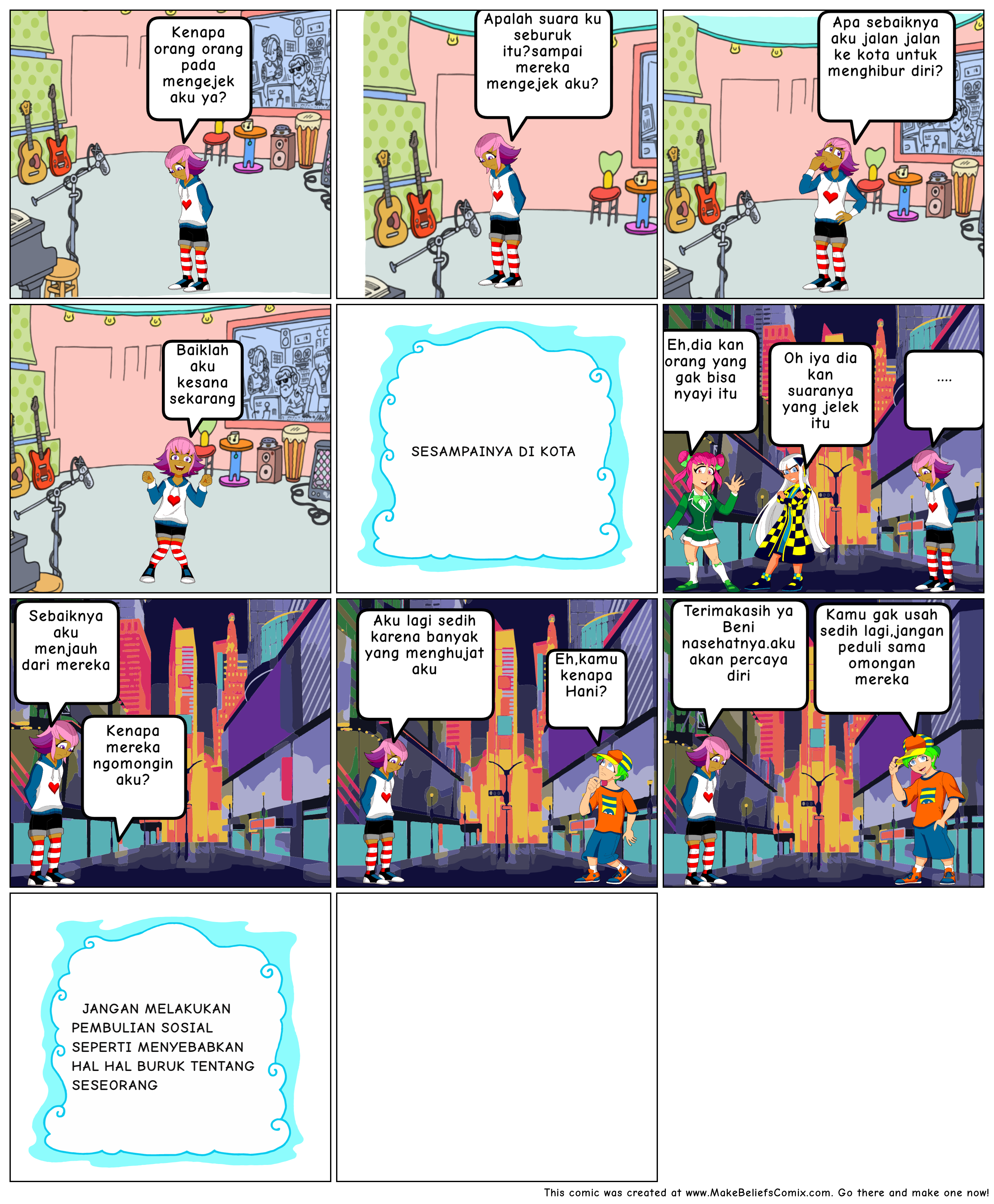 Kenapa orang orang pada mengejek aku ya?

Apalah suara ku seburuk itu?sampai mereka mengejek aku?

Apa sebaiknya aku jalan jalan ke kota untuk menghibur diri?

Baiklah aku kesana sekarang

SESAMPAINYA DI KOTA

Eh,dia kan orang yang gak bisa nyayi itu

Oh iya dia kan suaranya yang jelek itu

....

Sebaiknya aku menjauh dari mereka

Kenapa mereka ngomongin aku?

Aku lagi sedih karena banyak yang menghujat aku

Eh,kamu kenapa Hani?

Terimakasih ya Beni nasehatnya.aku akan percaya diri

Kamu gak usah sedih lagi,jangan peduli sama omongan mereka

JANGAN MELAKUKAN PEMBULIAN SOSIAL SEPERTI MENYEBABKAN HAL HAL BURUK TENTANG SESEORANG

This comic was created at www.MakeBeliefsComix.com. Go there and make one now!